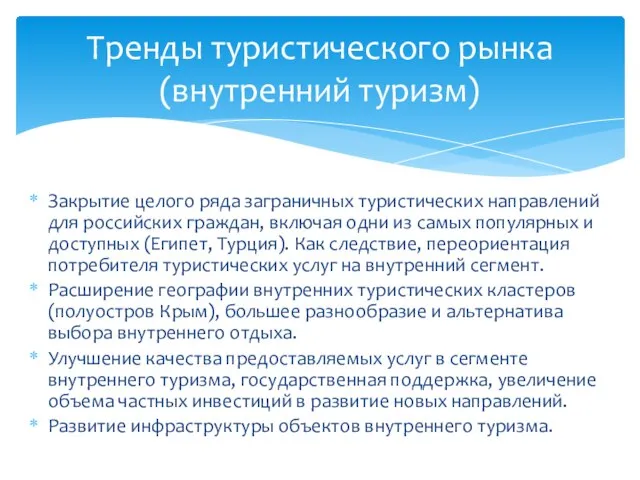 Тренды туристического рынка (внутренний туризм)

* Закрытие целого ряда заграничных туристических направлений для российских граждан, включая одни из самых популярных и доступных (Египет, Турция). Как следствие, переориентация потребителя туристических услуг на внутренний сегмент.
* Расширение географии внутренних туристических кластеров (полуостров Крым), большее разнообразие и альтернатива выбора внутреннего отдыха.
* Улучшение качества предоставляемых услуг в сегменте внутреннего туризма, государственная поддержка, увеличение объема частных инвестиций в развитие новых направлений.
* Развитие инфраструктуры объектов внутреннего туризма.